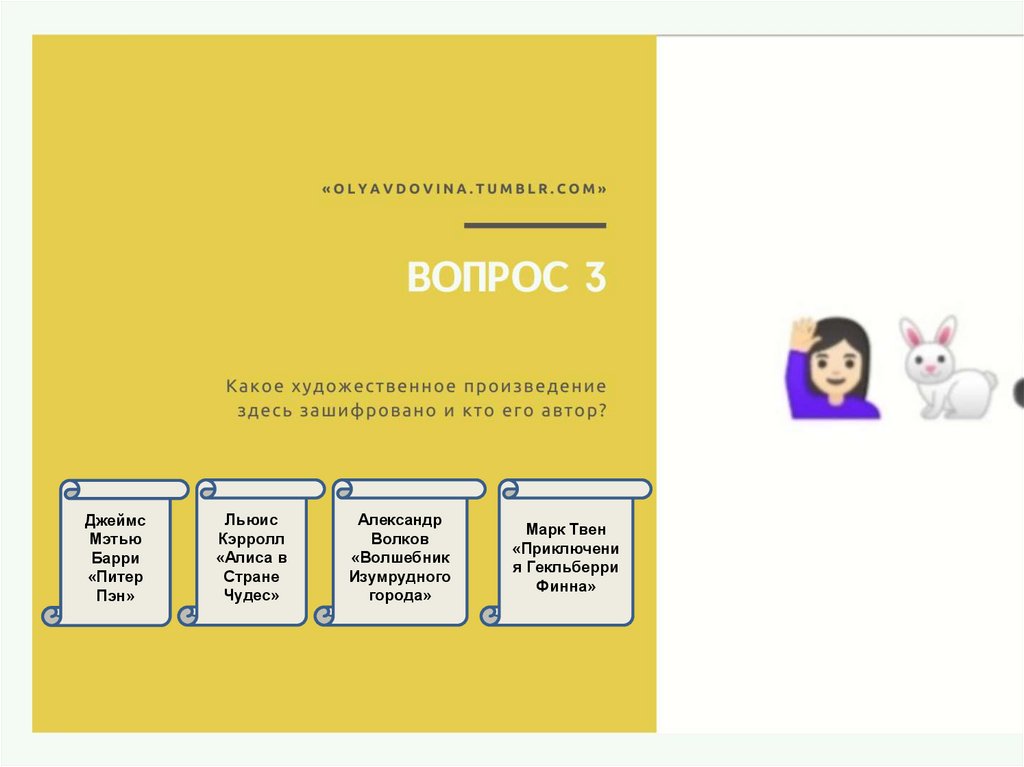 «OLYAVDOVINA.TUMBLR.COM»

ВОПРОС 3

Какое художественное произведение здесь зашифровано и кто его автор?

Джеймс Мэтью Барри «Питер Пэн»

Льюис Кэрролл «Алиса в Стране Чудес»

Александр Волков «Волшебник Изумрудного города»

Марк Твен «Приключения Гекльберри Финна»